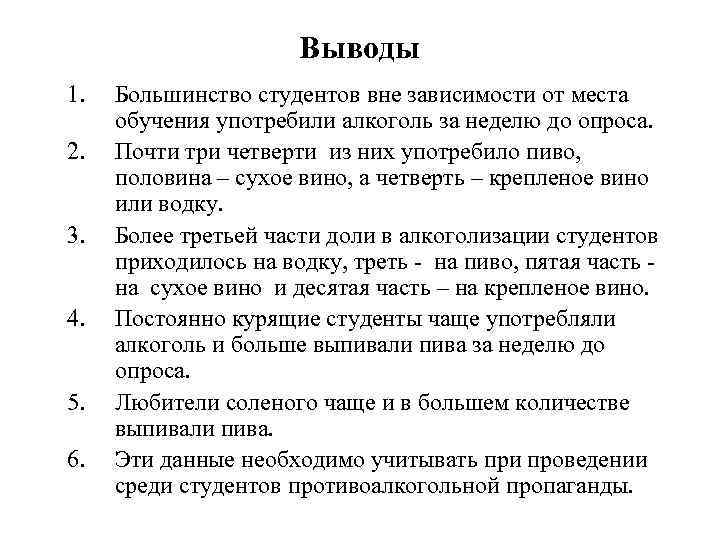 Выводы

1. Большинство студентов вне зависимости от места обучения употребили алкоголь за неделю до опроса.

2. Почти три четверти из них употребило пиво, половина – сухое вино, а четверть – крепленое вино или водку.

3. Более третьей части доли в алкоголизации студентов приходилось на водку, треть - на пиво, пятая часть - на сухое вино и десятая часть – на крепленое вино.

4. Постоянно курящие студенты чаще употребляли алкоголь и больше выпивали пива за неделю до опроса.

5. Любители соленого чаще и в большем количестве выпивали пива.

6. Эти данные необходимо учитывать при проведении среди студентов противоалкогольной пропаганды.